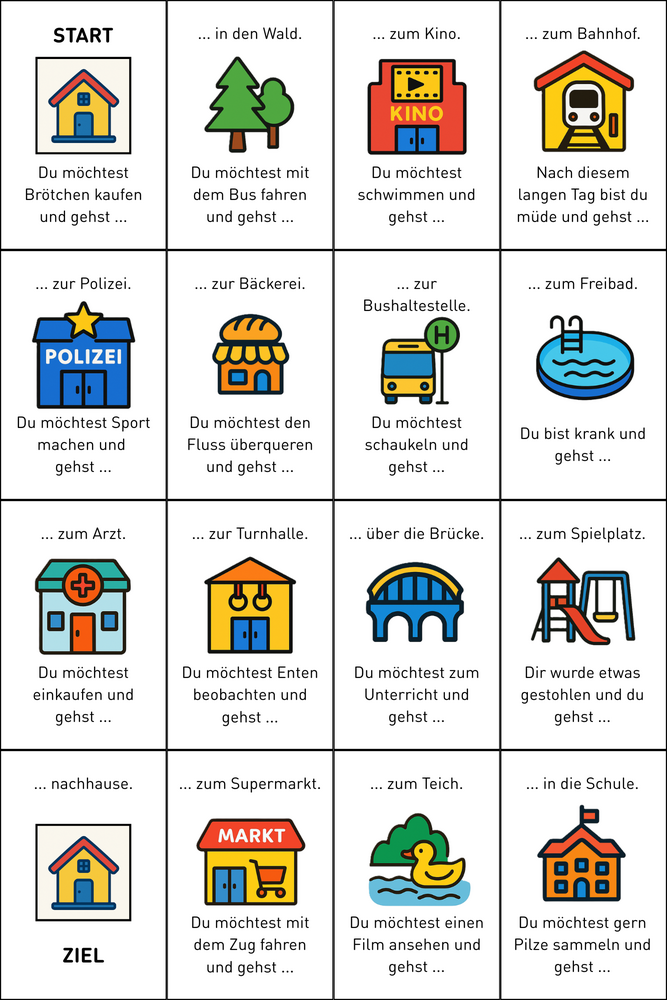 START

Du möchtest Brötchen kaufen und gehst ...

... in den Wald.

Du möchtest mit dem Bus fahren und gehst ...

... zum Kino.

KINO

Du möchtest schwimmen und gehst ...

... zum Bahnhof.

Nach diesem langen Tag bist du müde und gehst ...

... zur Polizei.

POLIZEI

Du möchtest Sport machen und gehst ...

... zur Bäckerei.

Du möchtest den Fluss überqueren und gehst ...

... zur Bushaltestelle.

H

Du möchtest schaukeln und gehst ...

... zum Freibad.

Du bist krank und gehst ...

... zum Arzt.

Du möchtest einkaufen und gehst ...

... zur Turnhalle.

Du möchtest Enten beobachten und gehst ...

... über die Brücke.

Du möchtest zum Unterricht und gehst ...

... zum Spielplatz.

Dir wurde etwas gestohlen und du gehst ...

... nachhause.

ZIEL

... zum Supermarkt.

MARKT

Du möchtest mit dem Zug fahren und gehst ...

... zum Teich.

Du möchtest einen Film ansehen und gehst ...

... in die Schule.

Du möchtest gern Pilze sammeln und gehst ...